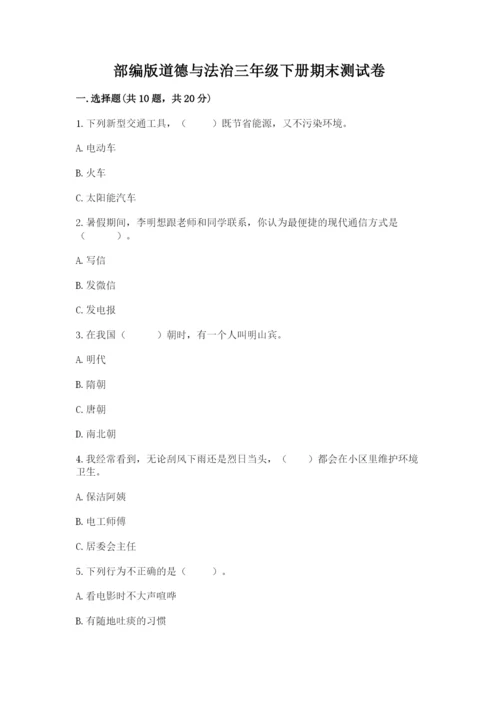 部编版道德与法治三年级下册期末测试卷

一. 选择题(共 10 题，共 20 分)

1. 下列新型交通工具，（　　）既节省能源，又不污染环境。

A. 电动车

B. 火车

C. 太阳能汽车

2. 暑假期间，李明想跟老师和同学联系，你认为最便捷的现代通信方式是（　　）。

A. 写信

B. 发微信

C. 发电报

3. 在我国（　　）朝时，有一个人叫明山宾。

A. 明代

B. 隋朝

C. 唐朝

D. 南北朝

4. 我经常看到，无论刮风下雨还是烈日当头，（　　）都会在小区里维护环境卫生。

A. 保洁阿姨

B. 电工师傅

C. 居委会主任

5. 下列行为不正确的是（　　）。

A. 看电影时不大声喧哗

B. 有随地吐痰的习惯